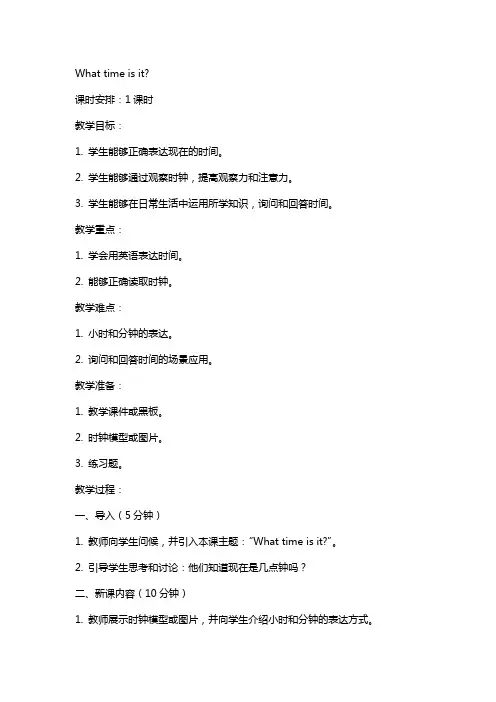 What time is it?

课时安排：1 课时

教学目标：

1. 学生能够正确表达现在的时间。

2. 学生能够通过观察时钟，提高观察力和注意力。

3. 学生能够在日常生活中运用所学知识，询问和回答时间。

教学重点：

1. 学会用英语表达时间。

2. 能够正确读取时钟。

教学难点：

1. 小时和分钟的表达。

2. 询问和回答时间的场景应用。

教学准备：

1. 教学课件或黑板。

2. 时钟模型或图片。

3. 练习题。

教学过程：

一、导入（5 分钟）

1. 教师向学生问候，并引入本课主题："What time is it?"。

2. 引导学生思考和讨论：他们知道现在是几点钟吗？

二、新课内容（10 分钟）

1. 教师展示时钟模型或图片，并向学生介绍小时和分钟的表达方式。